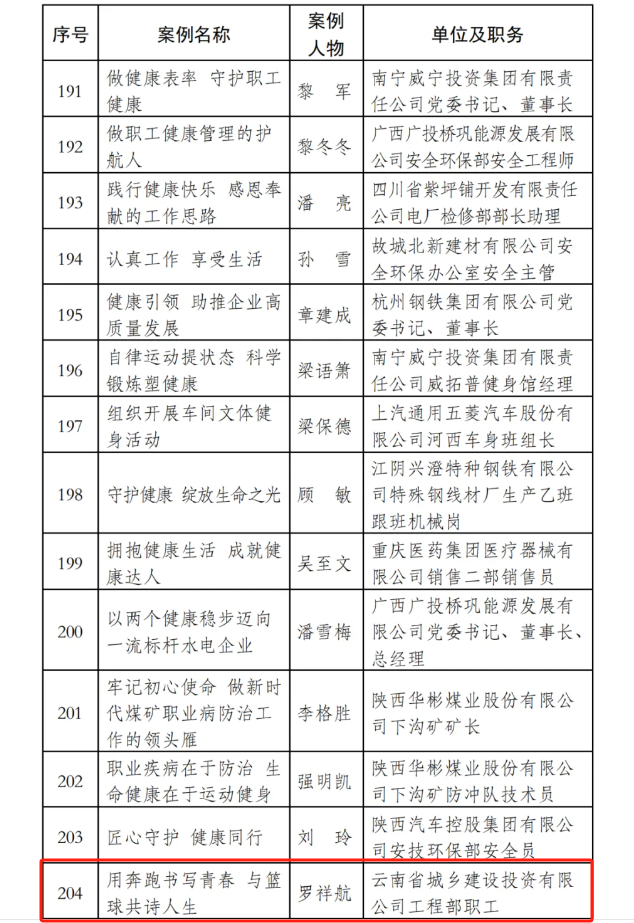 | 序号 | 案例名称 | 案例人物 | 单位及职务 |
|---|---|---|---|
| 191 | 做健康表率 守护职工健康 | 黎 军 | 南宁威宁投资集团有限责任公司党委书记、董事长 |
| 192 | 做职工健康管理的护航人 | 黎冬冬 | 广西广投桥巩能源发展有限公司安全环保部安全工程师 |
| 193 | 践行健康快乐 感恩奉献的工作思路 | 潘 亮 | 四川省紫坪铺开发有限责任公司电厂检修部部长助理 |
| 194 | 认真工作 享受生活 | 孙 雪 | 故城北新建材有限公司安全环保办公室安全主管 |
| 195 | 健康引领 助推企业高质量发展 | 章建成 | 杭州钢铁集团有限公司党委书记、董事长 |
| 196 | 自律运动提状态 科学锻炼塑健康 | 梁语箫 | 南宁威宁投资集团有限责任公司威拓普健身馆经理 |
| 197 | 组织开展车间文体健身活动 | 梁保德 | 上汽通用五菱汽车股份有限公司河西车身班组长 |
| 198 | 守护健康 绽放生命之光 | 顾 敏 | 江阴兴澄特种钢铁有限公司特殊钢线材厂生产乙班跟班机械岗 |
| 199 | 拥抱健康生活 成就健康达人 | 吴至文 | 重庆医药集团医疗器械有限公司销售二部销售员 |
| 200 | 以两个健康稳步迈向一流标杆水电企业 | 潘雪梅 | 广西广投桥巩能源发展有限公司党委书记、董事长、总经理 |
| 201 | 牢记初心使命 做新时代煤矿职业病防治工作的领头雁 | 李格胜 | 陕西华彬煤业股份有限公司下沟矿矿长 |
| 202 | 职业疾病在于防治 生命健康在于运动健身 | 强明凯 | 陕西华彬煤业股份有限公司下沟矿防冲队技术员 |
| 203 | 匠心守护 健康同行 | 刘 玲 | 陕西汽车控股集团有限公司安技环保部安全员 |
| 204 | 用奔跑书写青春 与篮球共诗人生 | 罗祥航 | 云南省城乡建设投资有限公司工程部职工 |